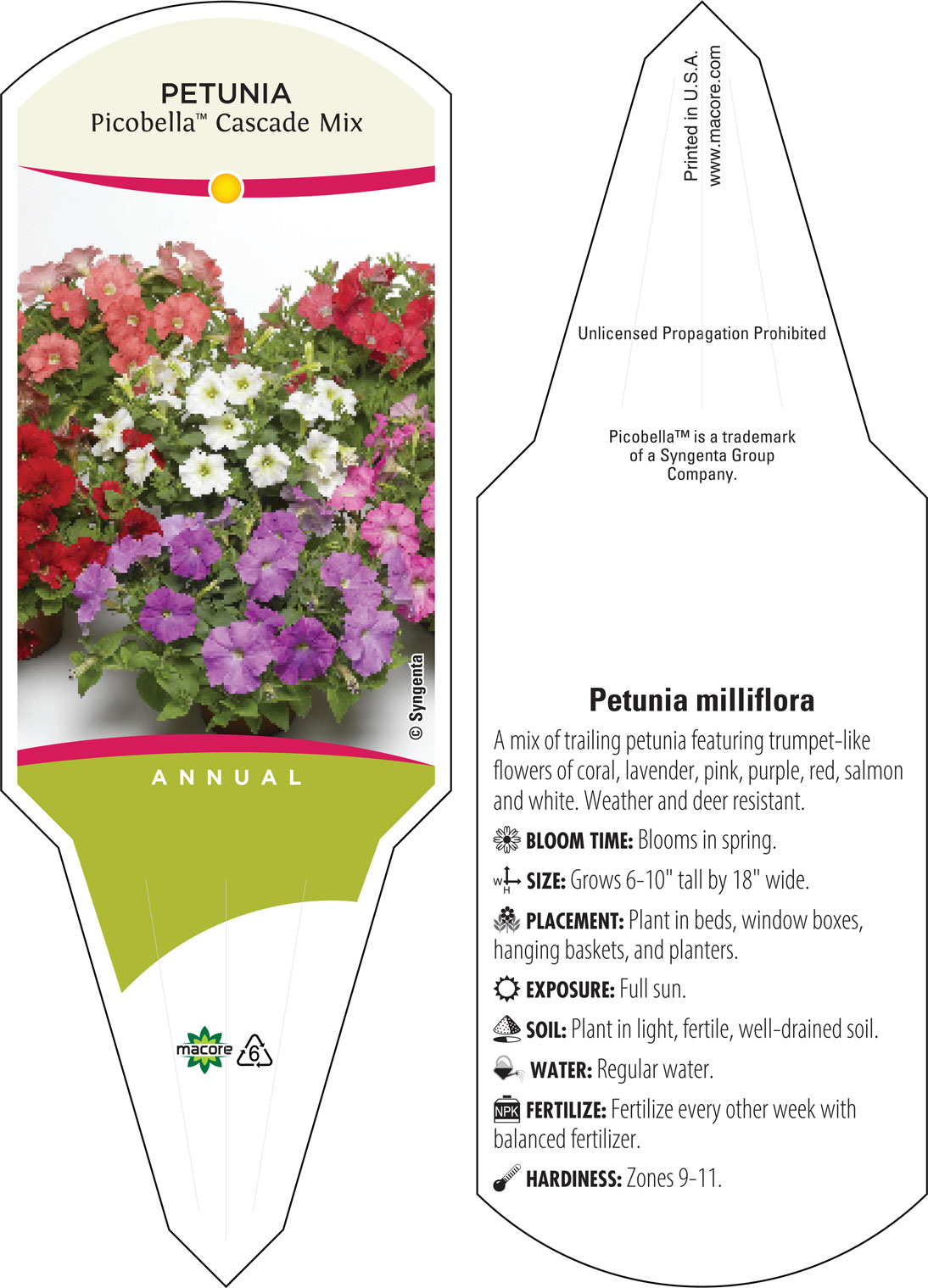 PETUNIA
Picobella™ Cascade Mix

© Syngenta

ANNUAL

macore 6

Printed in U.S.A.
www.macore.com

Unlicensed Propagation Prohibited

Picobella™ is a trademark of a Syngenta Group Company.

Petunia milliflora

A mix of trailing petunia featuring trumpet-like flowers of coral, lavender, pink, purple, red, salmon and white. Weather and deer resistant.

BLOOM TIME: Blooms in spring.

W H SIZE: Grows 6-10" tall by 18" wide.

PLACEMENT: Plant in beds, window boxes, hanging baskets, and planters.

EXPOSURE: Full sun.

SOIL: Plant in light, fertile, well-drained soil.

WATER: Regular water.

NPK FERTILIZE: Fertilize every other week with balanced fertilizer.

HARDINESS: Zones 9-11.